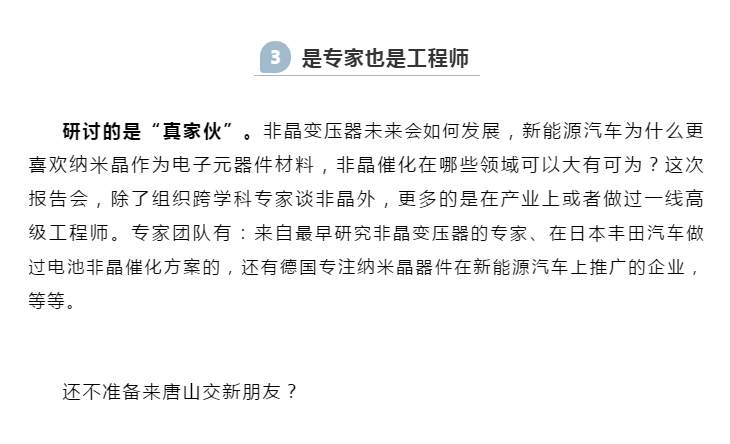 3 是专家也是工程师

研讨的是“真家伙”。非晶变压器未来会如何发展，新能源汽车为什么更喜欢纳米晶作为电子元器件材料，非晶催化在哪些领域可以大有可为？这次报告会，除了组织跨学科专家谈非晶外，更多的是在产业上或者做过一线高级工程师。专家团队有：来自最早研究非晶变压器的专家、在日本丰田汽车做过电池非晶催化方案的，还有德国专注纳米晶器件在新能源汽车上推广的企业，等等。

还不准备来唐山交新朋友？